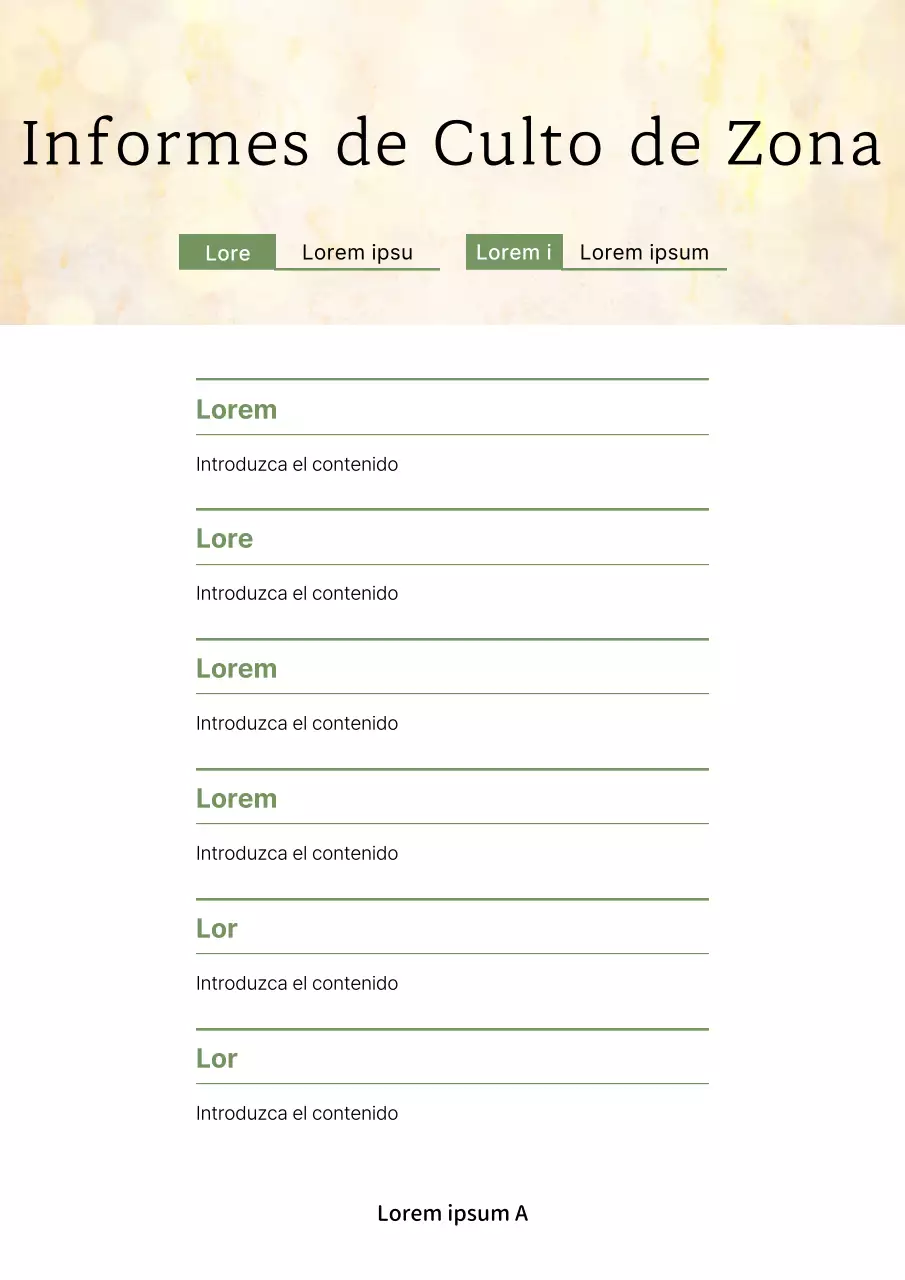 Informes de Culto de Zona

Lore Lorem ipsu Lorem i Lorem ipsum

Lorem

Introduzca el contenido

Lore

Introduzca el contenido

Lorem

Introduzca el contenido

Lorem

Introduzca el contenido

Lor

Introduzca el contenido

Lor

Introduzca el contenido

Lorem ipsum A